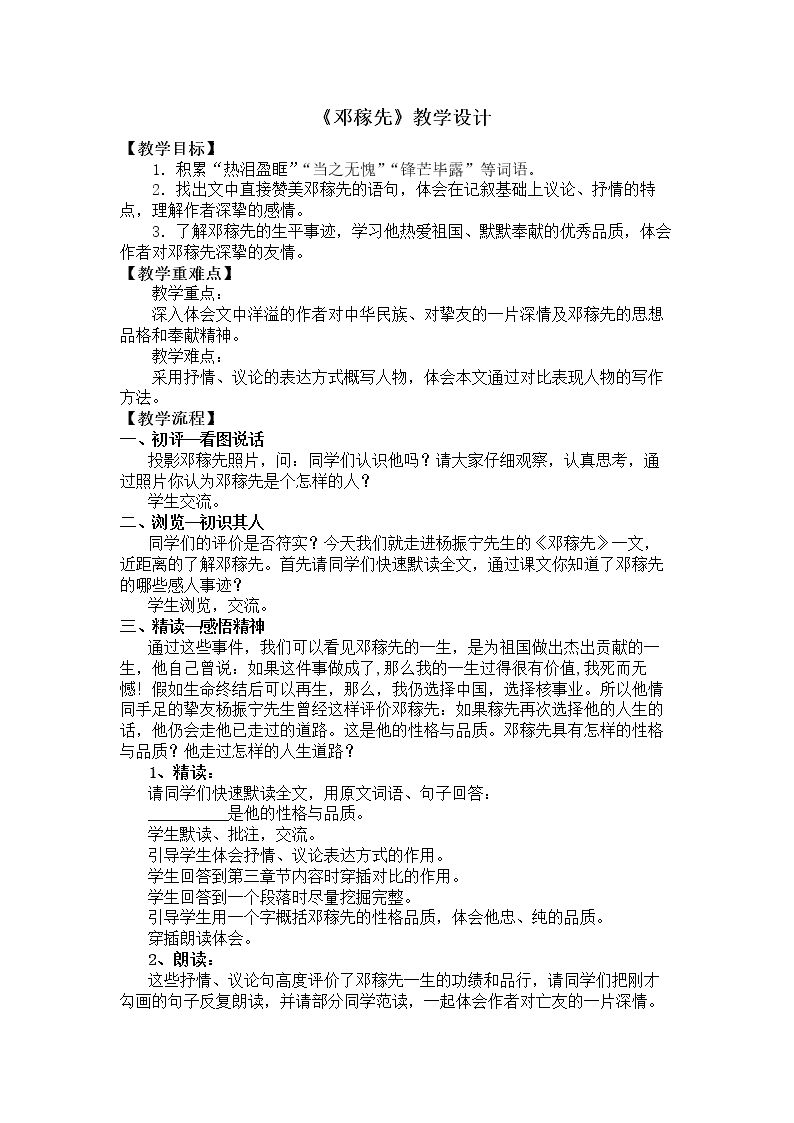 《邓稼先》教学设计

【教学目标】

1.积累“热泪盈眶”“当之无愧”“锋芒毕露”等词语。

2.找出文中直接赞美邓稼先的语句，体会在记叙基础上议论、抒情的特点，理解作者深挚的感情。

3.了解邓稼先的生平事迹，学习他热爱祖国、默默奉献的优秀品质，体会作者对邓稼先深挚的友情。

【教学重难点】

教学重点：

深入体会文中洋溢的作者对中华民族、对挚友的一片深情及邓稼先的思想品格和奉献精神。

教学难点：

采用抒情、议论的表达方式概写人物，体会本文通过对比表现人物的写作方法。

【教学流程】

一、初评—看图说话

投影邓稼先照片，问：同学们认识他吗？请大家仔细观察，认真思考，通过照片你认为邓稼先是个怎样的人？

学生交流。

二、浏览—初识其人

同学们的评价是否符实？今天我们就走进杨振宁先生的《邓稼先》一文，近距离的了解邓稼先。首先请同学们快速默读全文，通过课文你知道了邓稼先的哪些感人事迹？

学生浏览，交流。

三、精读—感悟精神

通过这些事件，我们可以看见邓稼先的一生，是为祖国做出杰出贡献的一生，他自己曾说：如果这件事做成了，那么我的一生过得很有价值，我死而无憾！假如生命终结后可以再生，那么，我仍选择中国，选择核事业。所以他情同手足的挚友杨振宁先生曾经这样评价邓稼先：如果稼先再次选择他的人生的话，他仍会走他已走过的道路。这是他的性格与品质。邓稼先具有怎样的性格与品质？他走过怎样的人生道路？

1、精读：

请同学们快速默读全文，用原文词语、句子回答：

____是他的性格与品质。

学生默读、批注，交流。

引导学生体会抒情、议论表达方式的作用。

学生回答到第三章节内容时穿插对比的作用。

学生回答到一个段落时尽量挖掘完整。

引导学生用一个字概括邓稼先的性格品质，体会他忠、纯的品质。

穿插朗读体会。

2、朗读：

这些抒情、议论句高度评价了邓稼先一生的功绩和品行，请同学们把刚才勾画的句子反复朗读，并请部分同学范读，一起体会作者对亡友的一片深情。